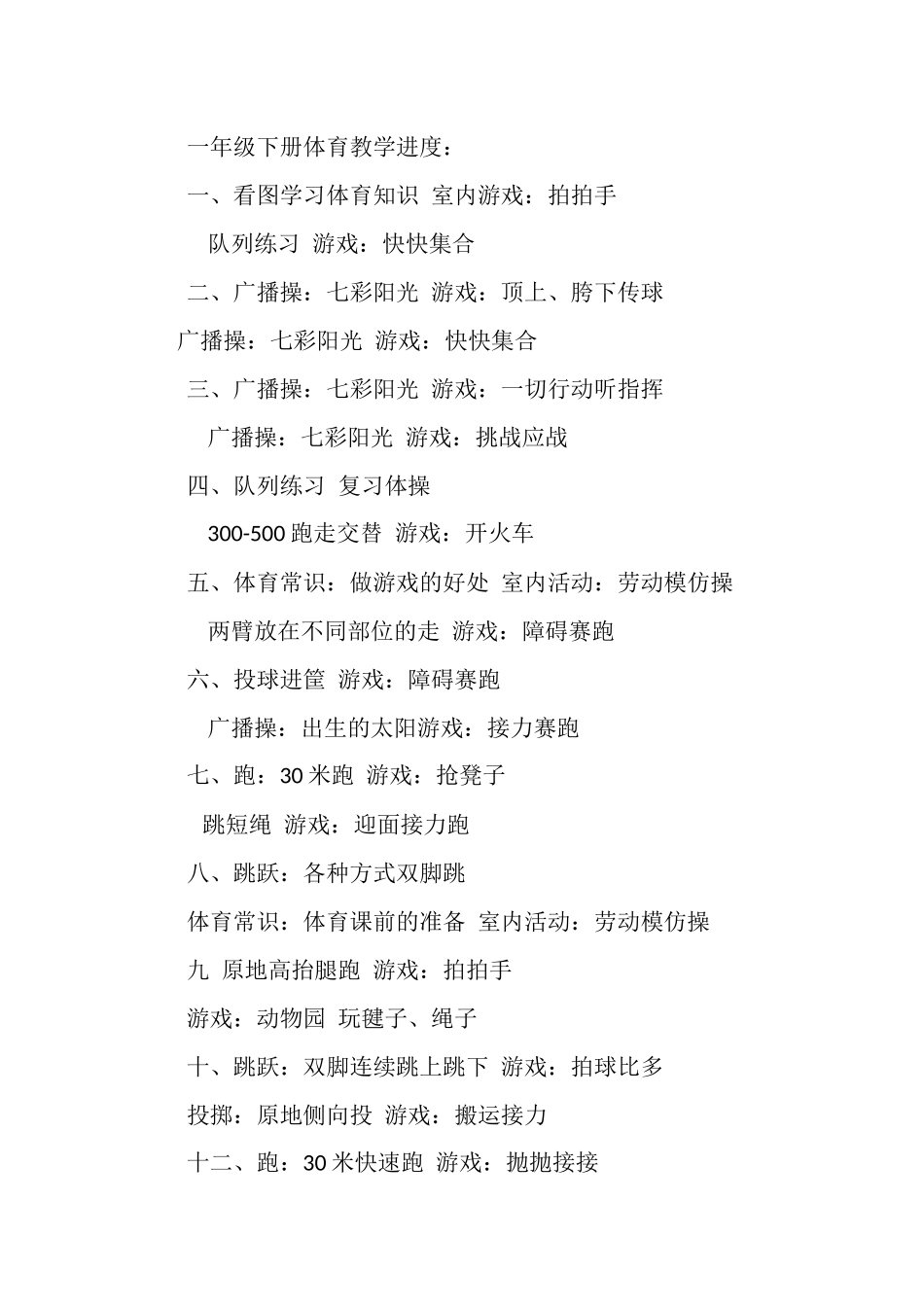 一年级下册体育教学进度：

一、看图学习体育知识 室内游戏：拍拍手

队列练习 游戏：快快集合

二、广播操：七彩阳光 游戏：顶上、胯下传球

广播操：七彩阳光 游戏：快快集合

三、广播操：七彩阳光 游戏：一切行动听指挥

广播操：七彩阳光 游戏：挑战应战

四、队列练习 复习体操

300-500 跑走交替 游戏：开火车

五、体育常识：做游戏的好处 室内活动：劳动模仿操

两臂放在不同部位的走 游戏：障碍赛跑

六、投球进筐 游戏：障碍赛跑

广播操：出生的太阳游戏：接力赛跑

七、跑：30 米跑 游戏：抢凳子

跳短绳 游戏：迎面接力跑

八、跳跃：各种方式双脚跳

体育常识：体育课前的准备 室内活动：劳动模仿操

九 原地高抬腿跑 游戏：拍拍手

游戏：动物园 玩毽子、绳子

十、跳跃：双脚连续跳上跳下 游戏：拍球比多

投掷：原地侧向投 游戏：搬运接力

十二、跑：30 米快速跑 游戏：抛抛接接